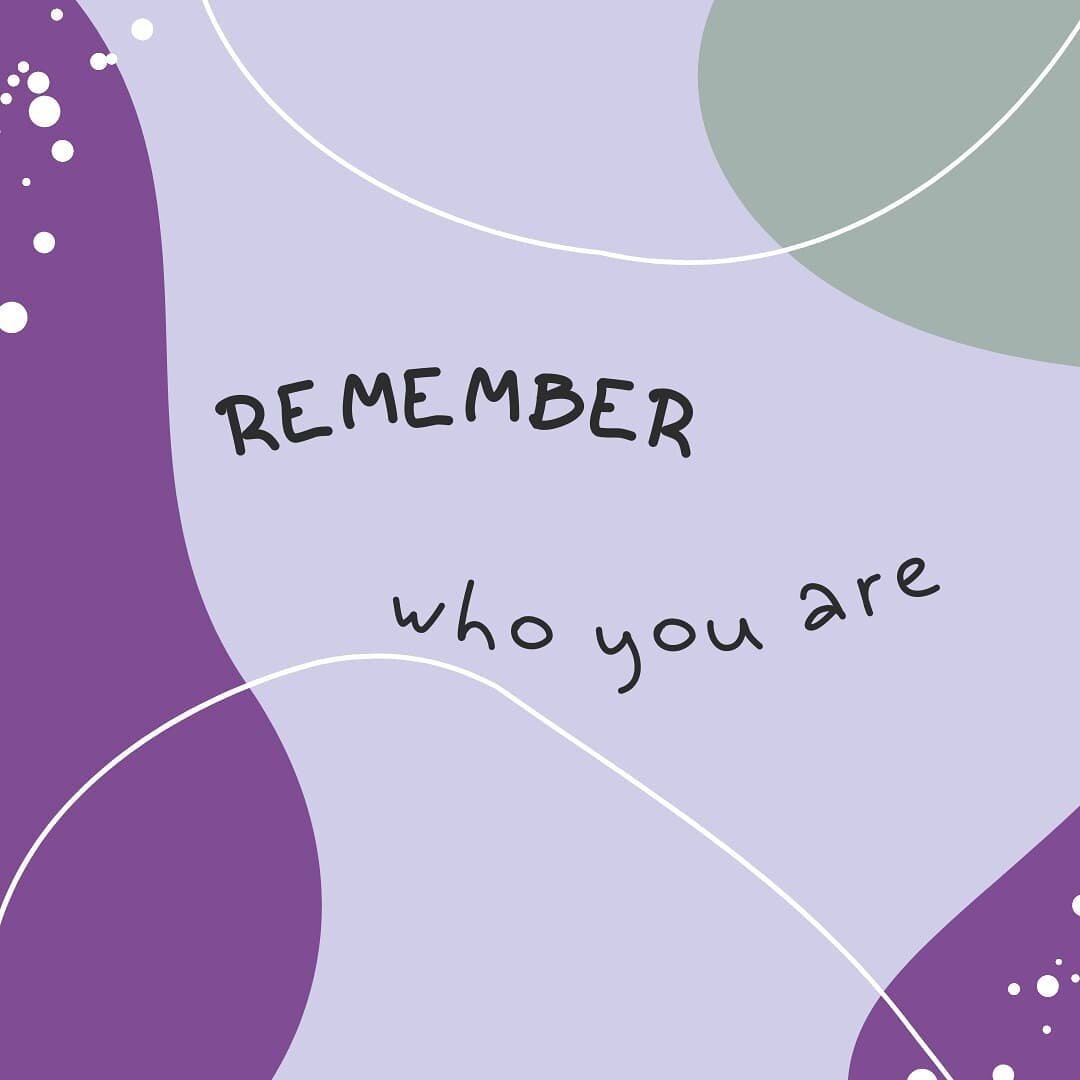 REMEMBER

who you are